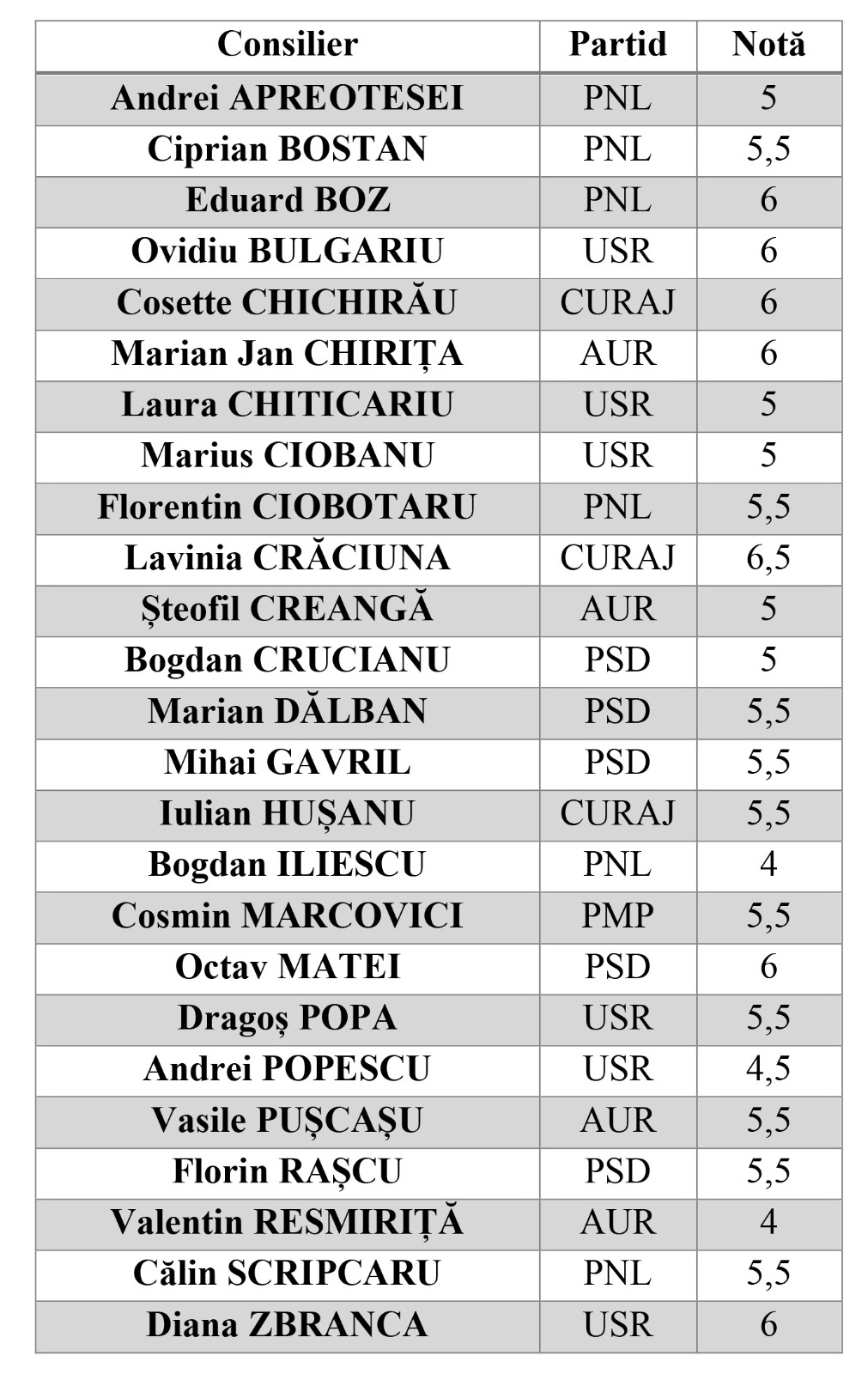 | Consilier | Partid | Notă |
|---|---|---|
| Andrei APREOTESEI | PNL | 5 |
| Ciprian BOSTAN | PNL | 5,5 |
| Eduard BOZ | PNL | 6 |
| Ovidiu BULGARIU | USR | 6 |
| Cosette CHICHIRĂU | CURAJ | 6 |
| Marian Jan CHIRIȚA | AUR | 6 |
| Laura CHITICARIU | USR | 5 |
| Marius CIOBANU | USR | 5 |
| Florentin CIOBOTARU | PNL | 5,5 |
| Lavinia CRĂCIUNA | CURAJ | 6,5 |
| Șteofil CREANGĂ | AUR | 5 |
| Bogdan CRUCIANU | PSD | 5 |
| Marian DĂLBAN | PSD | 5,5 |
| Mihai GAVRIL | PSD | 5,5 |
| Iulian HUȘANU | CURAJ | 5,5 |
| Bogdan ILIESCU | PNL | 4 |
| Cosmin MARCOVICI | PMP | 5,5 |
| Octav MATEI | PSD | 6 |
| Dragoș POPA | USR | 5,5 |
| Andrei POPESCU | USR | 4,5 |
| Vasile PUȘCAȘU | AUR | 5,5 |
| Florin RAȘCU | PSD | 5,5 |
| Valentin RESMIRIȚĂ | AUR | 4 |
| Călin SCRIPCARU | PNL | 5,5 |
| Diana ZBRANCA | USR | 6 |